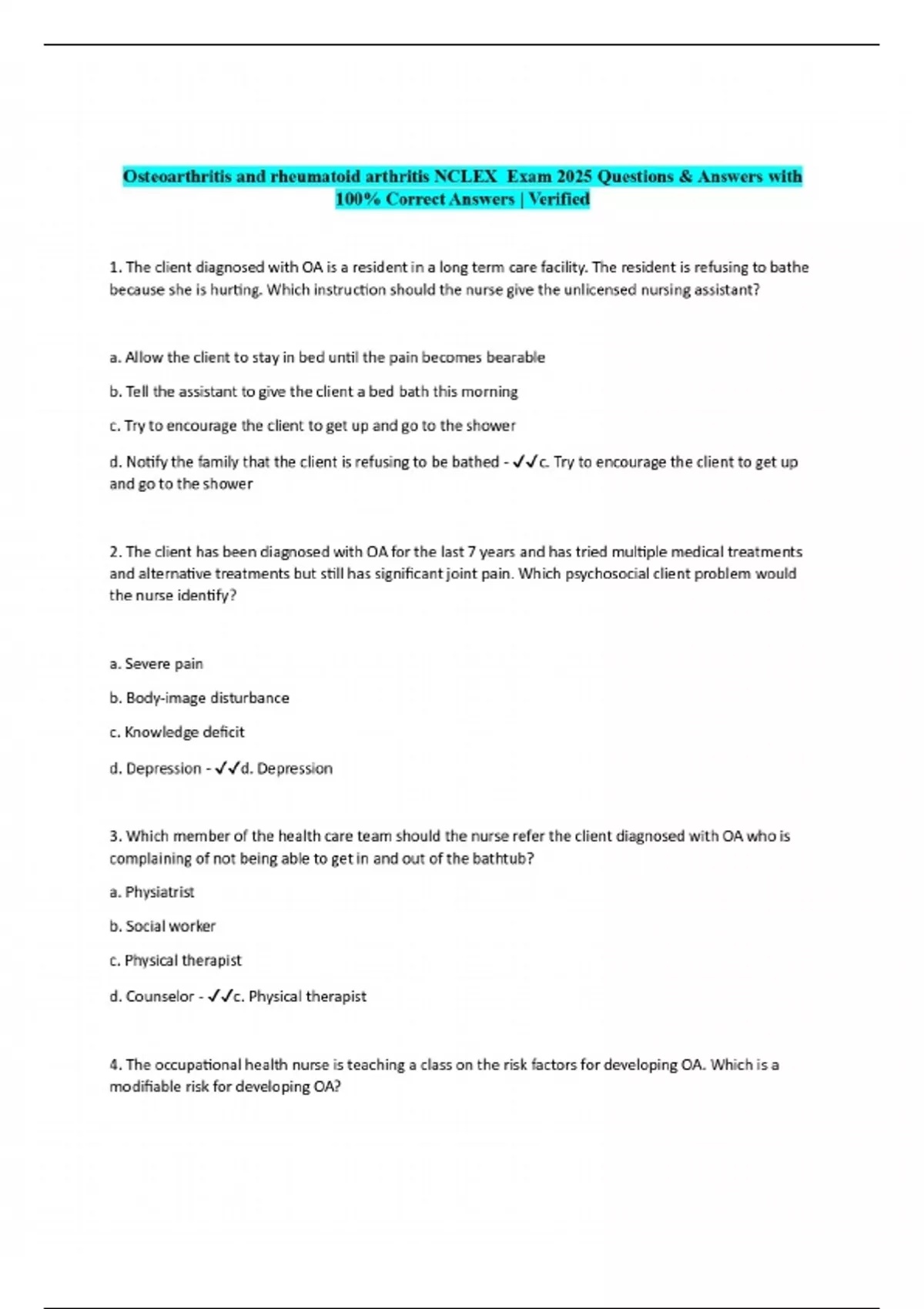 Osteoarthritis and rheumatoid arthritis NCLEX Exam 2025 Questions & Answers with 100% Correct Answers | Verified

1. The client diagnosed with OA is a resident in a long term care facility. The resident is refusing to bathe because she is hurting. Which instruction should the nurse give the unlicensed nursing assistant?

a. Allow the client to stay in bed until the pain becomes bearable

b. Tell the assistant to give the client a bed bath this morning

c. Try to encourage the client to get up and go to the shower

d. Notify the family that the client is refusing to be bathed - ✓✓c. Try to encourage the client to get up and go to the shower

2. The client has been diagnosed with OA for the last 7 years and has tried multiple medical treatments and alternative treatments but still has significant joint pain. Which psychosocial client problem would the nurse identify?

a. Severe pain

b. Body-image disturbance

c. Knowledge deficit

d. Depression - ✓✓d. Depression

3. Which member of the health care team should the nurse refer the client diagnosed with OA who is complaining of not being able to get in and out of the bathtub?

a. Physiatrist

b. Social worker

c. Physical therapist

d. Counselor - ✓✓c. Physical therapist

4. The occupational health nurse is teaching a class on the risk factors for developing OA. Which is a modifiable risk for developing OA?